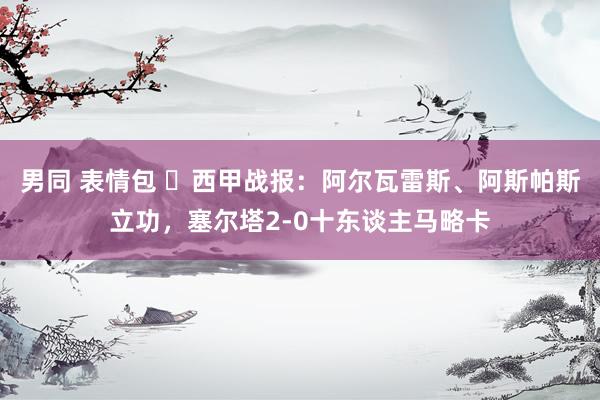 男同 表情包 ▯ 西甲战报：阿尔瓦雷斯、阿斯帕斯立功，塞尔塔2-0十东谈主马略卡